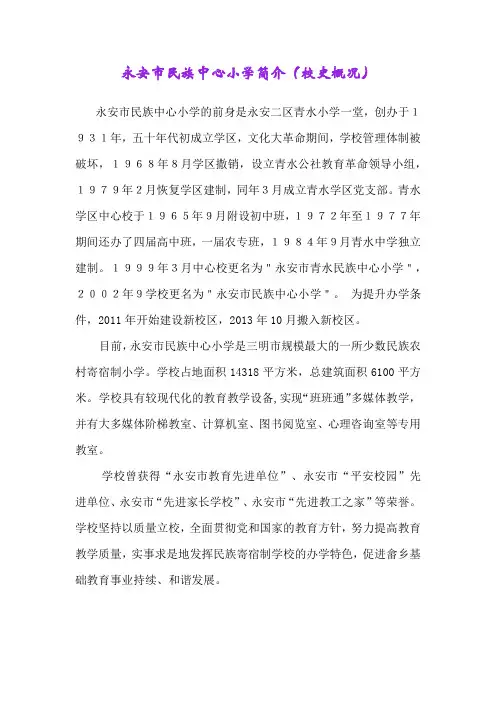 永安市民族中心小学简介（校史概况）

永安市民族中心小学的前身是永安二区青水小学一堂，创办于１９３１年，五十年代初成立学区，文化大革命期间，学校管理体制被破坏，１９６８年８月学区撤销，设立青水公社教育革命领导小组，１９７９年２月恢复学区建制，同年３月成立青水学区党支部。青水学区中心校于１９６５年９月附设初中班，１９７２年至１９７７年期间还办了四届高中班，一届农专班，１９８４年９月青水中学独立建制。１９９９年３月中心校更名为＂永安市青水民族中心小学＂，２００２年９学校更名为＂永安市民族中心小学＂。 为提升办学条件，2011年开始建设新校区，2013年10月搬入新校区。

目前，永安市民族中心小学是三明市规模最大的一所少数民族农村寄宿制小学。学校占地面积14318平方米，总建筑面积6100平方米。学校具有较现代化的教育教学设备,实现“班班通”多媒体教学，并有大多媒体阶梯教室、计算机室、图书阅览室、心理咨询室等专用教室。

学校曾获得“永安市教育先进单位”、永安市“平安校园”先进单位、永安市“先进家长学校”、永安市“先进教工之家”等荣誉。学校坚持以质量立校，全面贯彻党和国家的教育方针，努力提高教育教学质量，实事求是地发挥民族寄宿制学校的办学特色，促进畲乡基础教育事业持续、和谐发展。